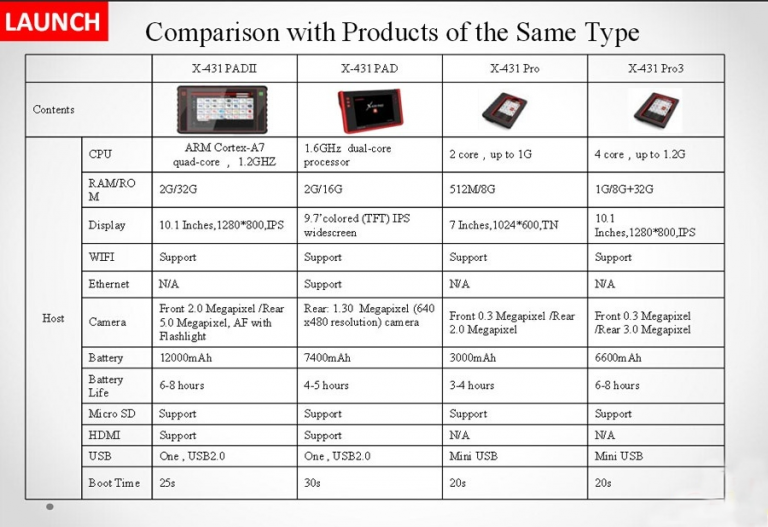 LAUNCH

Comparison with Products of the Same Type

| | | X-431 PADII | X-431 PAD | X-431 Pro | X-431 Pro3 |
|---|---|---|---|---|---|
| Contents | | | | | |
| Host | CPU | ARM Cortex-A7 quad-core , 1.2GHZ | 1.6GHz dual-core processor | 2 core , up to 1G | 4 core , up to 1.2G |
| | RAM/ROM | 2G/32G | 2G/16G | 512M/8G | 1G/8G+32G |
| | Display | 10.1 Inches,1280*800,IPS | 9.7'colored (TFT) IPS widescreen | 7 Inches,1024*600,TN | 10.1 Inches,1280*800,IPS |
| | WIFI | Support | Support | Support | Support |
| | Ethernet | N/A | Support | N/A | N/A |
| | Camera | Front 2.0 Megapixel /Rear 5.0 Megapixel, AF with Flashlight | Rear: 1.30 Megapixel (640 x480 resolution) camera | Front 0.3 Megapixel /Rear 2.0 Megapixel | Front 0.3 Megapixel /Rear 3.0 Megapixel |
| | Battery | 12000mAh | 7400mAh | 3000mAh | 6600mAh |
| | Battery Life | 6-8 hours | 4-5 hours | 3-4 hours | 6-8 hours |
| | Micro SD | Support | Support | Support | Support |
| | HDMI | Support | Support | N/A | N/A |
| | USB | One , USB2.0 | One , USB2.0 | Mini USB | Mini USB |
| | Boot Time | 25s | 30s | 20s | 20s |